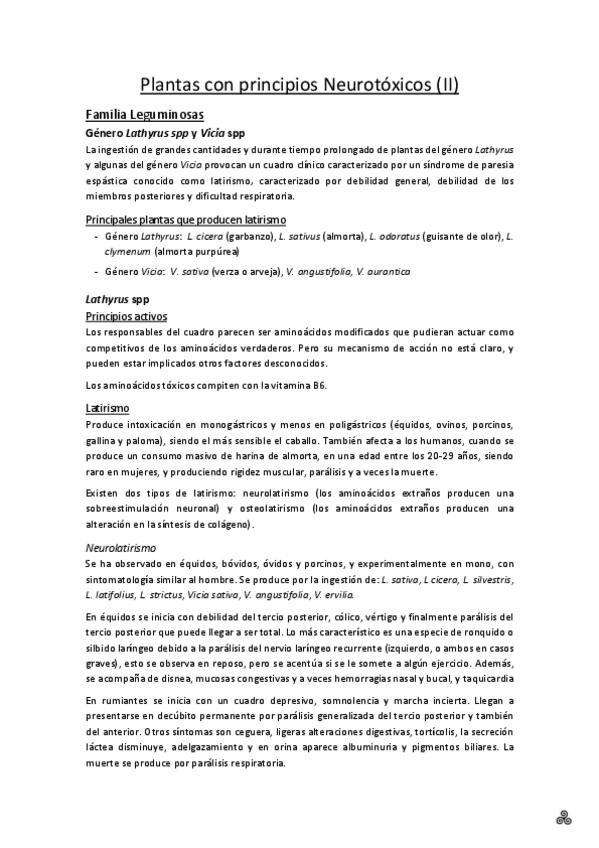 Plantas con principios Neurotóxicos (II)

Familia Leguminosas

Género Lathyrus spp y Vicia spp

La ingestión de grandes cantidades y durante tiempo prolongado de plantas del género Lathyrus y algunas del género Vicia provocan un cuadro clínico caracterizado por un síndrome de paresia espástica conocido como latirismo, caracterizado por debilidad general, debilidad de los miembros posteriores y dificultad respiratoria.

Principales plantas que producen latirismo

- Género Lathyrus: L. cicera (garbanzo), L. sativus (almorta), L. odoratus (guisante de olor), L. clymenum (almorta purpúrea)
- Género Vicia: V. sativa (verza o arveja), V. angustifolia, V. aurantica

Lathyrus spp

Principios activos

Los responsables del cuadro parecen ser aminoácidos modificados que pudieran actuar como competitivos de los aminoácidos verdaderos. Pero su mecanismo de acción no está claro, y pueden estar implicados otros factores desconocidos.

Los aminoácidos tóxicos compiten con la vitamina B6.

Latirismo

Produce intoxicación en monogástricos y menos en poligástricos (équidos, ovinos, porcinos, gallina y paloma), siendo el más sensible el caballo. También afecta a los humanos, cuando se produce un consumo masivo de harina de almorta, en una edad entre los 20-29 años, siendo raro en mujeres, y produciendo rigidez muscular, parálisis y a veces la muerte.

Existen dos tipos de latirismo: neurolatirismo (los aminoácidos extraños producen una sobreestimulación neuronal) y osteolatirismo (los aminoácidos extraños producen una alteración en la síntesis de colágeno).

Neurolatirismo

Se ha observado en équidos, bóvidos, óvidos y porcinos, y experimentalmente en mono, con sintomatología similar al hombre. Se produce por la ingestión de: L. sativa, L cicera, L. silvestris, L. latifolius, L. strictus, Vicia sativa, V. angustifolia, V. ervilia.

En équidos se inicia con debilidad del tercio posterior, cólico, vértigo y finalmente parálisis del tercio posterior que puede llegar a ser total. Lo más característico es una especie de ronquido o silbido laríngeo debido a la parálisis del nervio laríngeo recurrente (izquierdo, o ambos en casos graves), esto se observa en reposo, pero se acentúa si se le somete a algún ejercicio. Además, se acompaña de disnea, mucosas congestivas y a veces hemorragias nasal y bucal, y taquicardia

En rumiantes se inicia con un cuadro depresivo, somnolencia y marcha incierta. Llegan a presentarse en decúbito permanente por parálisis generalizada del tercio posterior y también del anterior. Otros síntomas son ceguera, ligeras alteraciones digestivas, tortícolis, la secreción láctea disminuye, adelgazamiento y en orina aparece albuminuria y pigmentos biliares. La muerte se produce por parálisis respiratoria.